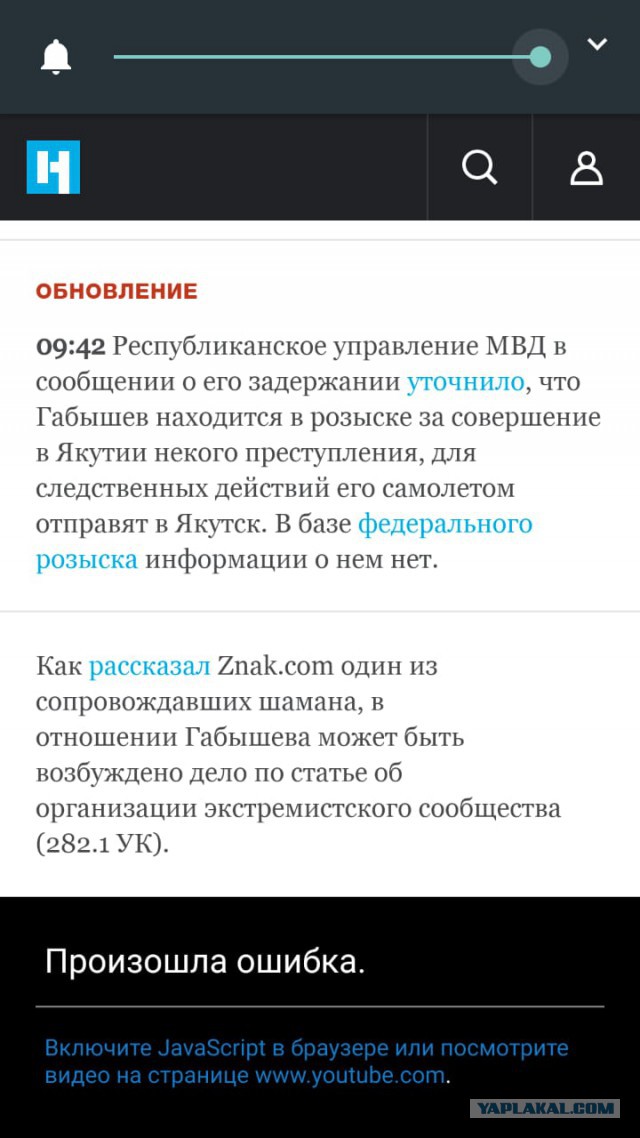 ОБНОВЛЕНИЕ

09:42 Республиканское управление МВД в сообщении о его задержании уточнило, что Габышев находится в розыске за совершение в Якутии некого преступления, для следственных действий его самолетом отправят в Якутск. В базе федерального розыска информации о нем нет.

Как рассказал Znak.com один из сопровождавших шамана, в отношении Габышева может быть возбуждено дело по статье об организации экстремистского сообщества (282.1 УК).

Произошла ошибка.

Включите JavaScript в браузере или посмотрите видео на странице www.youtube.com.

YAPLAKAL.COM